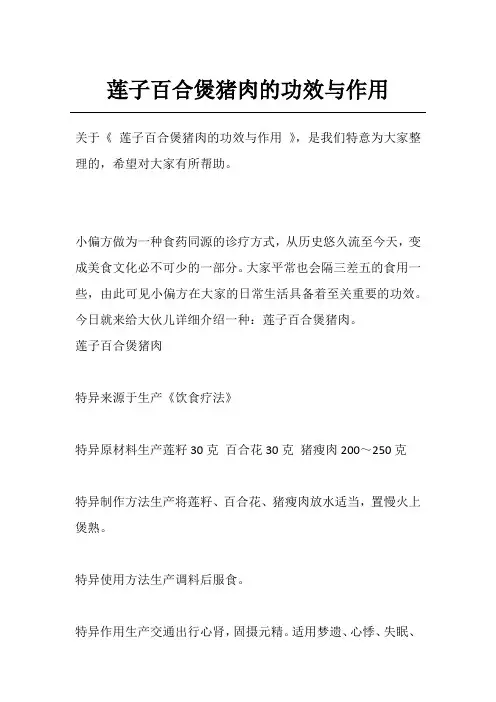 莲子百合煲猪肉的功效与作用

关于《 莲子百合煲猪肉的功效与作用 》，是我们特意为大家整理的，希望对大家有所帮助。

小偏方做为一种食药同源的诊疗方式，从历史悠久流至今天，变成美食文化必不可少的一部分。大家平常也会隔三差五的食用一些，由此可见小偏方在大家的日常生活具备着至关重要的功效。今日就来给大伙儿详细介绍一种：莲子百合煲猪肉。
莲子百合煲猪肉

特异来源于生产《饮食疗法》

特异原材料生产莲籽 30 克 百合花 30 克 猪瘦肉 200～250 克

特异制作方法生产将莲籽、百合花、猪瘦肉放水适当，置慢火上煲熟。

特异使用方法生产调料后服食。

特异作用生产交通出行心肾，固摄元精。适用梦遗、心悸、失眠、